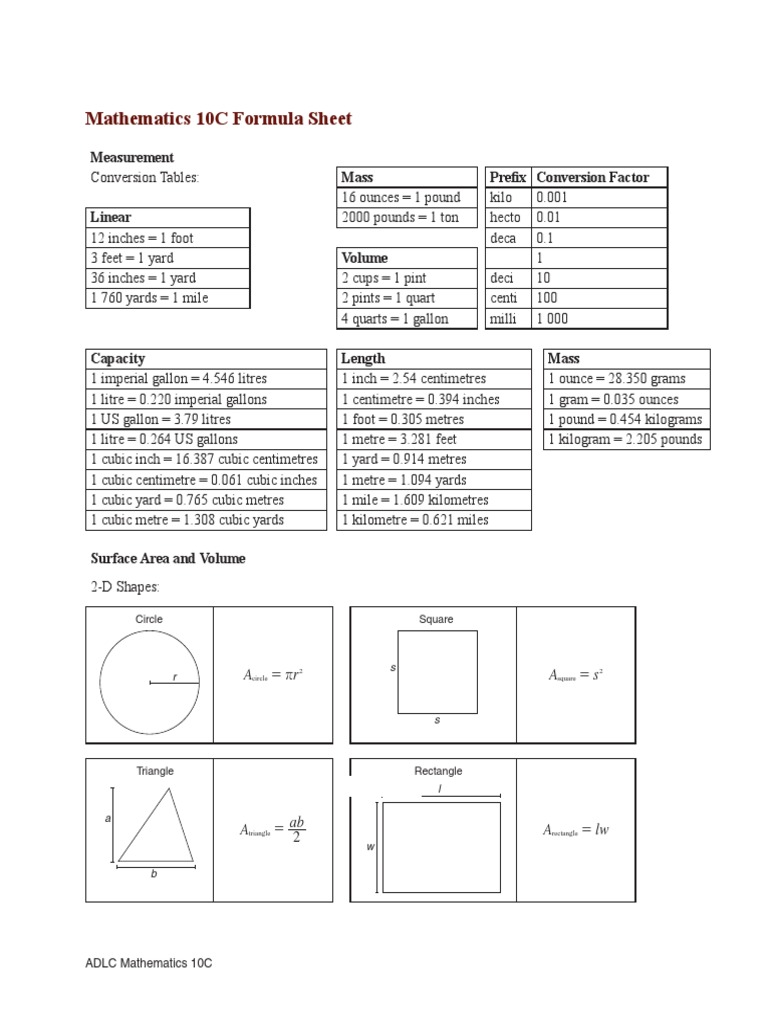 Mathematics 10C Formula Sheet

Measurement

Conversion Tables:

| Linear |
|---|
| 12 inches = 1 foot |
| 3 feet = 1 yard |
| 36 inches = 1 yard |
| 1 760 yards = 1 mile |

| Mass |
|---|
| 16 ounces = 1 pound |
| 2000 pounds = 1 ton |

| Volume |
|---|
| 2 cups = 1 pint |
| 2 pints = 1 quart |
| 4 quarts = 1 gallon |

| Prefix | Conversion Factor |
|---|---|
| kilo | 0.001 |
| hecto | 0.01 |
| deca | 0.1 |
| | 1 |
| deci | 10 |
| centi | 100 |
| milli | 1 000 |

| Capacity |
|---|
| 1 imperial gallon = 4.546 litres |
| 1 litre = 0.220 imperial gallons |
| 1 US gallon = 3.79 litres |
| 1 litre = 0.264 US gallons |
| 1 cubic inch = 16.387 cubic centimetres |
| 1 cubic centimetre = 0.061 cubic inches |
| 1 cubic yard = 0.765 cubic metres |
| 1 cubic metre = 1.308 cubic yards |

| Length |
|---|
| 1 inch = 2.54 centimetres |
| 1 centimetre = 0.394 inches |
| 1 foot = 0.305 metres |
| 1 metre = 3.281 feet |
| 1 yard = 0.914 metres |
| 1 metre = 1.094 yards |
| 1 mile = 1.609 kilometres |
| 1 kilometre = 0.621 miles |

| Mass |
|---|
| 1 ounce = 28.350 grams |
| 1 gram = 0.035 ounces |
| 1 pound = 0.454 kilograms |
| 1 kilogram = 2.205 pounds |

Surface Area and Volume

2-D Shapes:

Circle
r
$A_{circle} = \pi r^2$

Square
s
s
$A_{square} = s^2$

Triangle
a
b
$A_{triangle} = \frac{ab}{2}$

Rectangle
l
w
$A_{rectangle} = lw$

ADLC Mathematics 10C